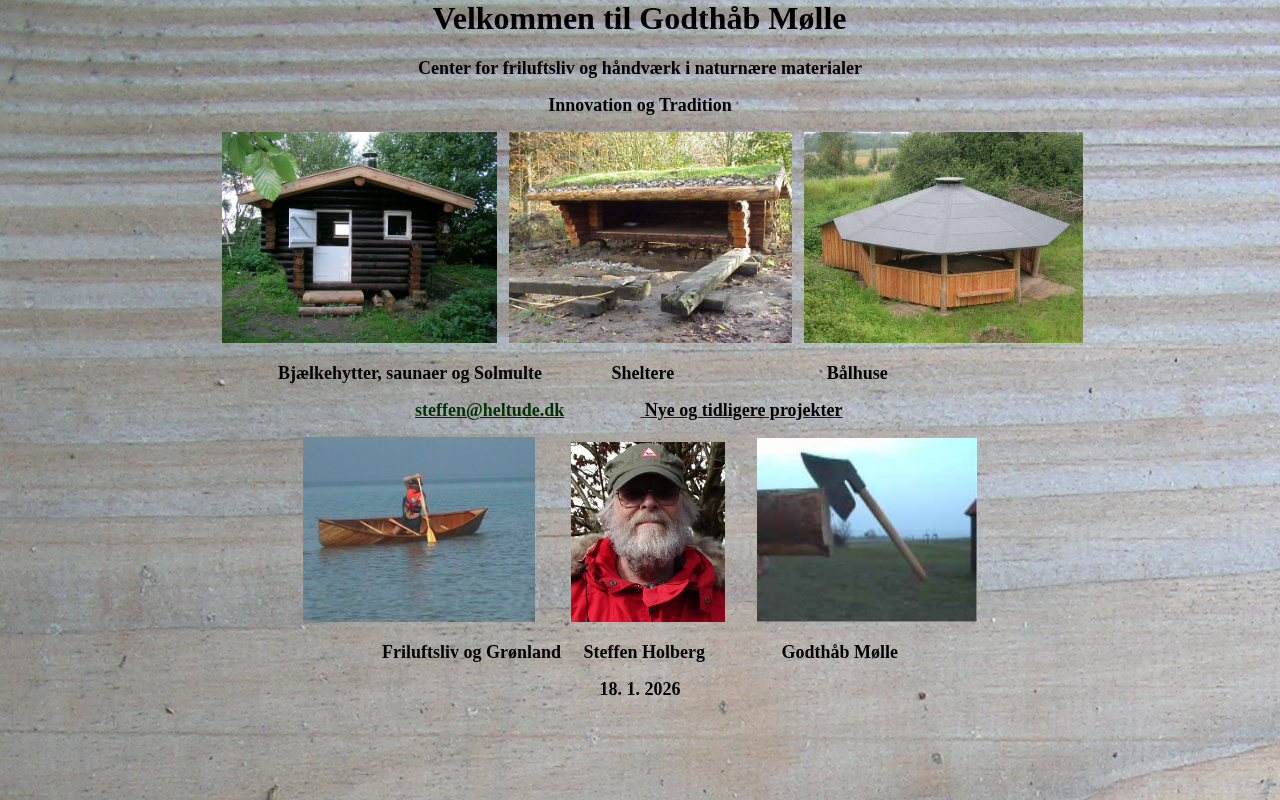 Velkommen til Godthåb Mølle

Center for friluftsliv og håndværk i naturnære materialer

Innovation og Tradition

Bjælkehytter, saunaer og Solmulte Sheltere Bålhuse

steffen@heltude.dk Nye og tidligere projekter

Friluftsliv og Grønland Steffen Holberg Godthåb Mølle

18. 1. 2026